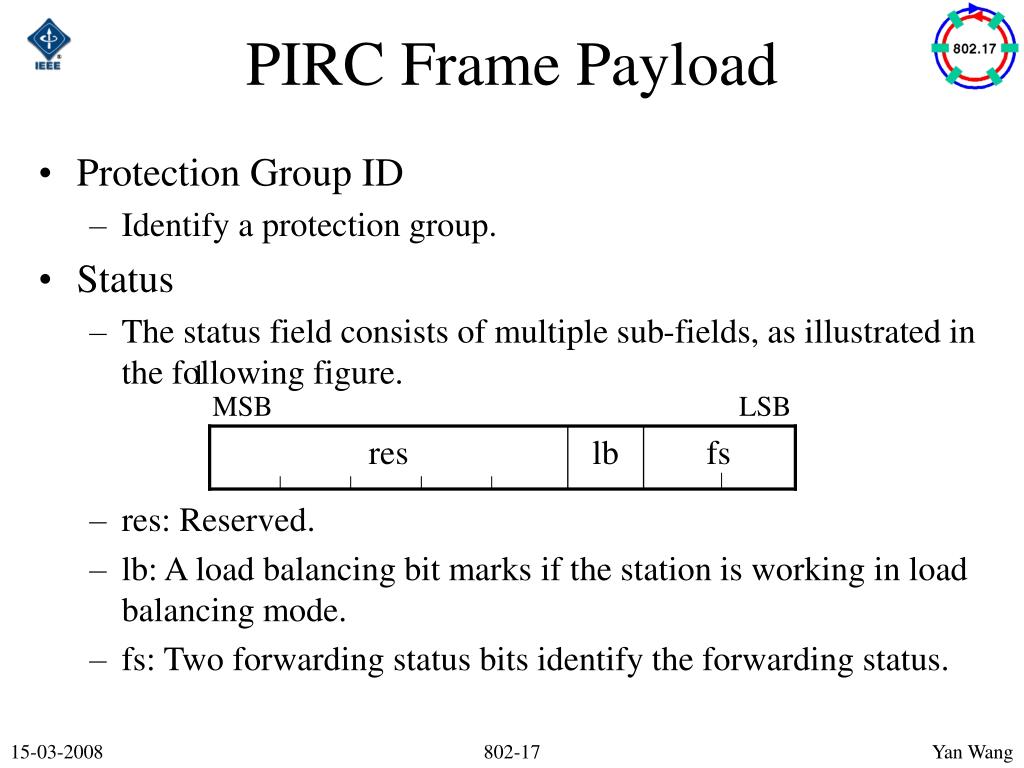 IEEE

PIRC Frame Payload

802.17

• Protection Group ID
 – Identify a protection group.
• Status
 – The status field consists of multiple sub-fields, as illustrated in the following figure.

MSB LSB

| res | lb | fs |
|---|---|---|

 – res: Reserved.
 – lb: A load balancing bit marks if the station is working in load balancing mode.
 – fs: Two forwarding status bits identify the forwarding status.

15-03-2008 802-17 Yan Wang